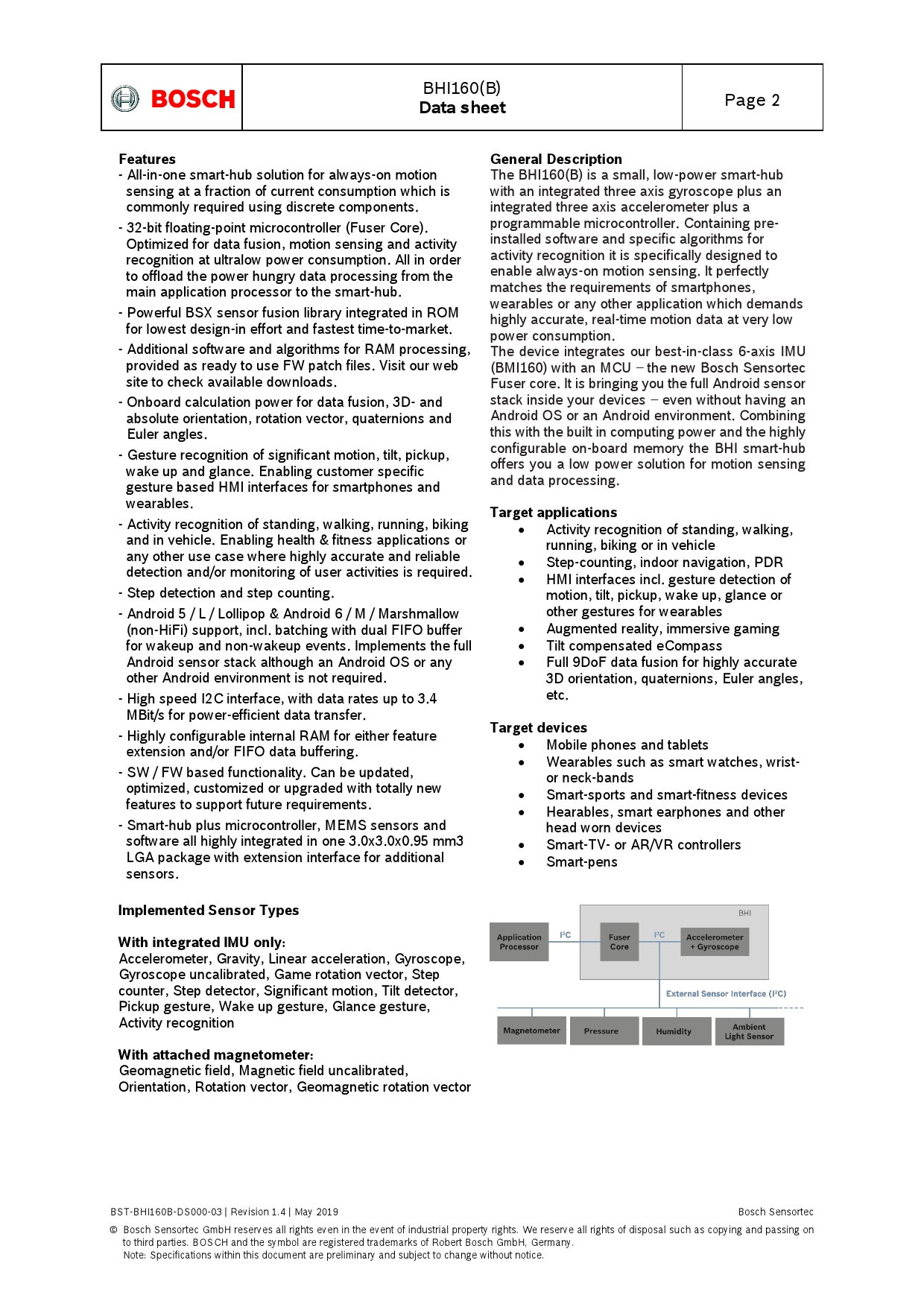 BOSCH

BHI160(B)
Data sheet

Page 2

Features
- All-in-one smart-hub solution for always-on motion sensing at a fraction of current consumption which is commonly required using discrete components.
- 32-bit floating-point microcontroller (Fuser Core). Optimized for data fusion, motion sensing and activity recognition at ultralow power consumption. All in order to offload the power hungry data processing from the main application processor to the smart-hub.
- Powerful BSX sensor fusion library integrated in ROM for lowest design-in effort and fastest time-to-market.
- Additional software and algorithms for RAM processing, provided as ready to use FW patch files. Visit our web site to check available downloads.
- Onboard calculation power for data fusion, 3D- and absolute orientation, rotation vector, quaternions and Euler angles.
- Gesture recognition of significant motion, tilt, pickup, wake up and glance. Enabling customer specific gesture based HMI interfaces for smartphones and wearables.
- Activity recognition of standing, walking, running, biking and in vehicle. Enabling health & fitness applications or any other use case where highly accurate and reliable detection and/or monitoring of user activities is required.
- Step detection and step counting.
- Android 5 / L / Lollipop & Android 6 / M / Marshmallow (non-HiFi) support, incl. batching with dual FIFO buffer for wakeup and non-wakeup events. Implements the full Android sensor stack although an Android OS or any other Android environment is not required.
- High speed I2C interface, with data rates up to 3.4 MBit/s for power-efficient data transfer.
- Highly configurable internal RAM for either feature extension and/or FIFO data buffering.
- SW / FW based functionality. Can be updated, optimized, customized or upgraded with totally new features to support future requirements.
- Smart-hub plus microcontroller, MEMS sensors and software all highly integrated in one 3.0x3.0x0.95 mm3 LGA package with extension interface for additional sensors.

Implemented Sensor Types

With integrated IMU only:
Accelerometer, Gravity, Linear acceleration, Gyroscope, Gyroscope uncalibrated, Game rotation vector, Step counter, Step detector, Significant motion, Tilt detector, Pickup gesture, Wake up gesture, Glance gesture, Activity recognition

With attached magnetometer:
Geomagnetic field, Magnetic field uncalibrated, Orientation, Rotation vector, Geomagnetic rotation vector

General Description
The BHI160(B) is a small, low-power smart-hub with an integrated three axis gyroscope plus an integrated three axis accelerometer plus a programmable microcontroller. Containing pre-installed software and specific algorithms for activity recognition it is specifically designed to enable always-on motion sensing. It perfectly matches the requirements of smartphones, wearables or any other application which demands highly accurate, real-time motion data at very low power consumption.
The device integrates our best-in-class 6-axis IMU (BMI160) with an MCU – the new Bosch Sensortec Fuser core. It is bringing you the full Android sensor stack inside your devices – even without having an Android OS or an Android environment. Combining this with the built in computing power and the highly configurable on-board memory the BHI smart-hub offers you a low power solution for motion sensing and data processing.

Target applications
• Activity recognition of standing, walking, running, biking or in vehicle
• Step-counting, indoor navigation, PDR
• HMI interfaces incl. gesture detection of motion, tilt, pickup, wake up, glance or other gestures for wearables
• Augmented reality, immersive gaming
• Tilt compensated eCompass
• Full 9DoF data fusion for highly accurate 3D orientation, quaternions, Euler angles, etc.

Target devices
• Mobile phones and tablets
• Wearables such as smart watches, wrist- or neck-bands
• Smart-sports and smart-fitness devices
• Hearables, smart earphones and other head worn devices
• Smart-TV- or AR/VR controllers
• Smart-pens

BHI
Application Processor
I²C
Fuser Core
I²C
Accelerometer + Gyroscope
External Sensor Interface (I²C)
Magnetometer
Pressure
Humidity
Ambient Light Sensor

BST-BHI160B-DS000-03 | Revision 1.4 | May 2019
Bosch Sensortec
© Bosch Sensortec GmbH reserves all rights even in the event of industrial property rights. We reserve all rights of disposal such as copying and passing on to third parties. BOSCH and the symbol are registered trademarks of Robert Bosch GmbH, Germany.
Note: Specifications within this document are preliminary and subject to change without notice.